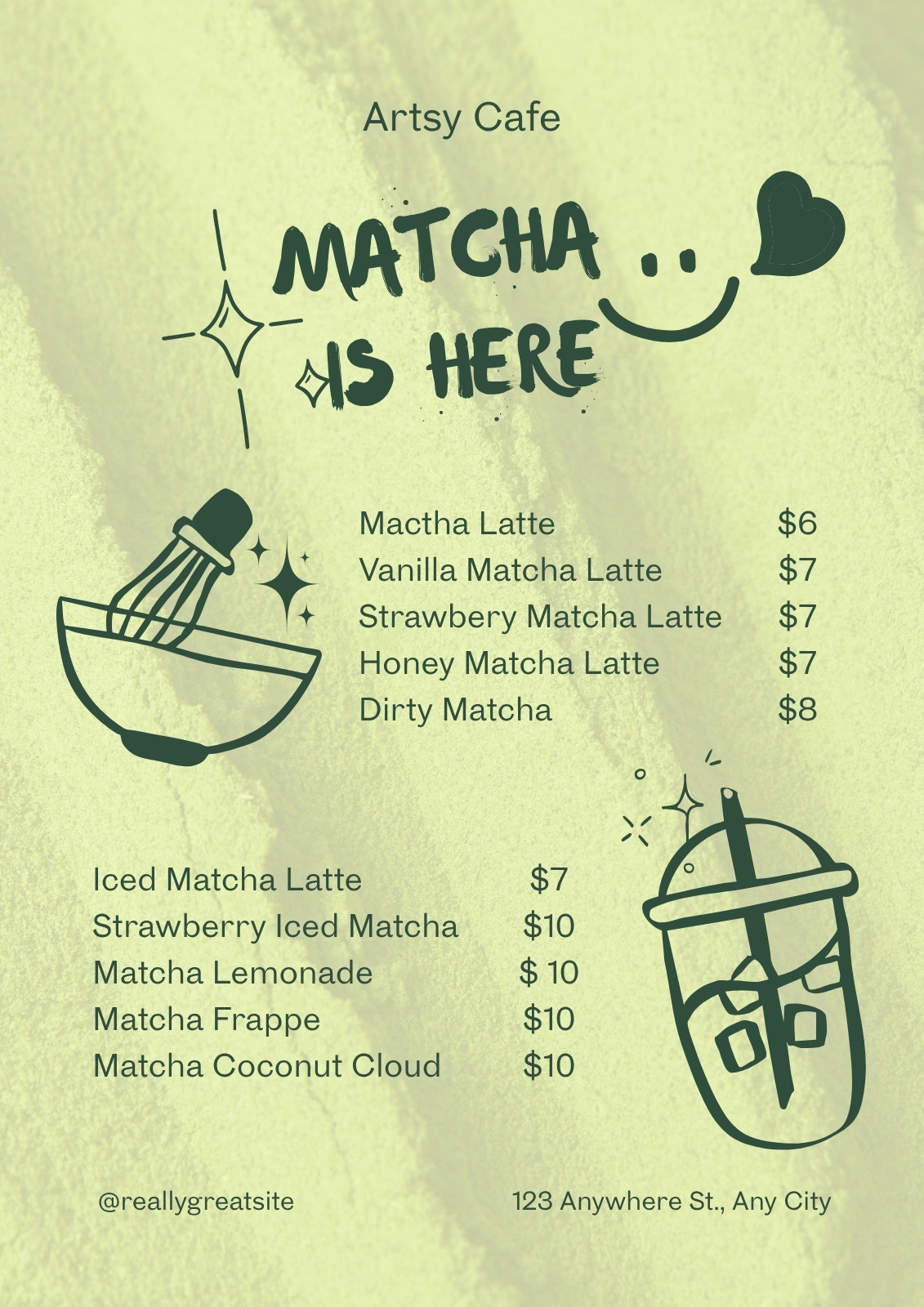 Artsy Cafe

MATCHA
IS HERE

Mactha Latte $6
Vanilla Matcha Latte $7
Strawbery Matcha Latte $7
Honey Matcha Latte $7
Dirty Matcha $8

Iced Matcha Latte $7
Strawberry Iced Matcha $10
Matcha Lemonade $ 10
Matcha Frappe $10
Matcha Coconut Cloud $10

@reallygreatsite 123 Anywhere St., Any City